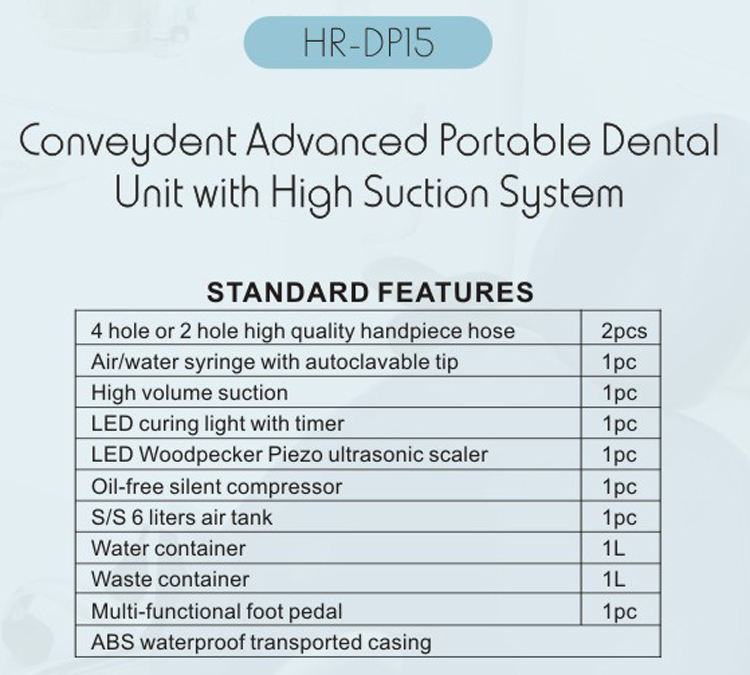 HR-DP15

Conveydent Advanced Portable Dental Unit with High Suction System

STANDARD FEATURES

| 4 hole or 2 hole high quality handpiece hose | 2pcs |
|---|---|
| Air/water syringe with autoclavable tip | 1pc |
| High volume suction | 1pc |
| LED curing light with timer | 1pc |
| LED Woodpecker Piezo ultrasonic scaler | 1pc |
| Oil-free silent compressor | 1pc |
| S/S 6 liters air tank | 1pc |
| Water container | 1L |
| Waste container | 1L |
| Multi-functional foot pedal | 1pc |
| ABS waterproof transported casing | |